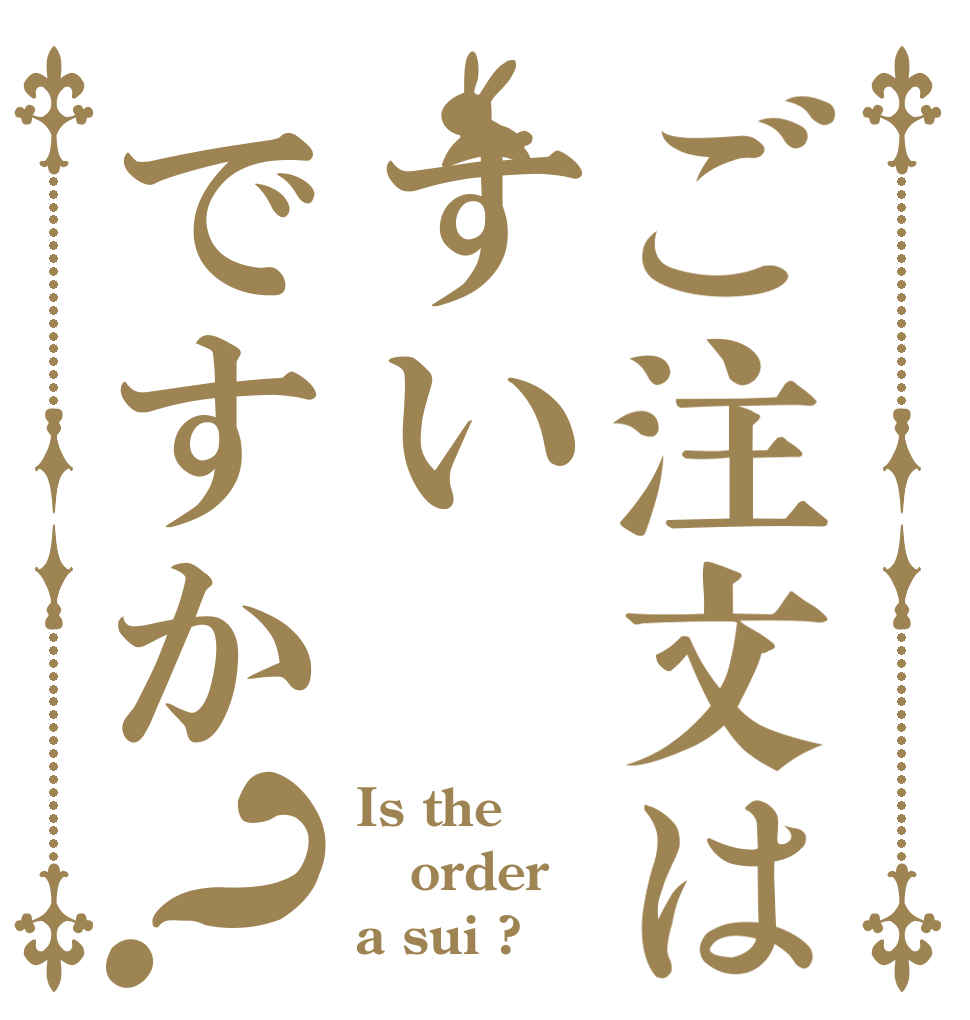 ご注文は
すい
ですか？

Is the order a sui ?